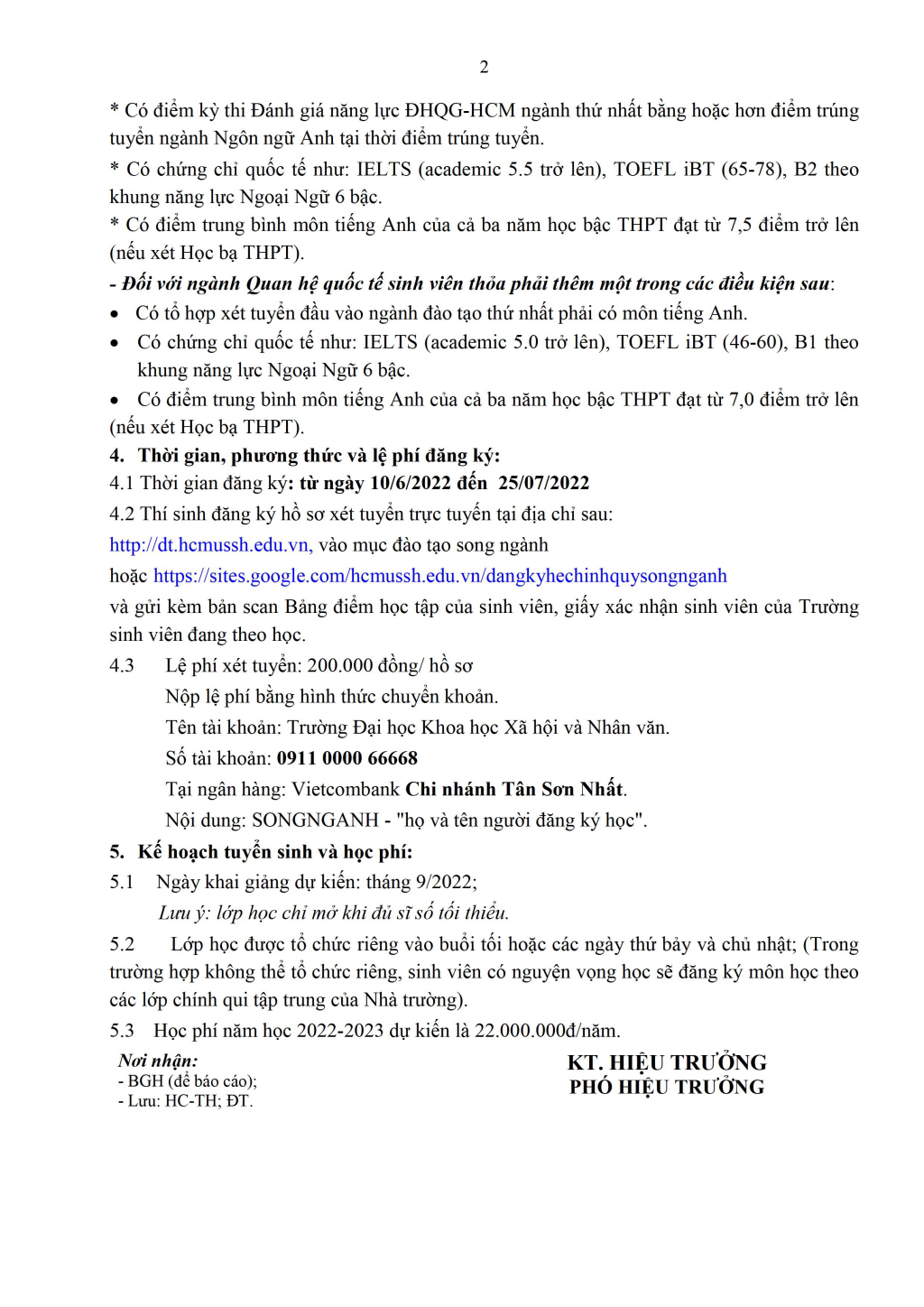 2

* Có điểm kỳ thi Đánh giá năng lực ĐHQG-HCM ngành thứ nhất bằng hoặc hơn điểm trúng tuyển ngành Ngôn ngữ Anh tại thời điểm trúng tuyển.
* Có chứng chỉ quốc tế như: IELTS (academic 5.5 trở lên), TOEFL iBT (65-78), B2 theo khung năng lực Ngoại Ngữ 6 bậc.
* Có điểm trung bình môn tiếng Anh của cả ba năm học bậc THPT đạt từ 7,5 điểm trở lên (nếu xét Học bạ THPT).
- Đối với ngành Quan hệ quốc tế sinh viên thỏa phải thêm một trong các điều kiện sau:
• Có tổ hợp xét tuyển đầu vào ngành đào tạo thứ nhất phải có môn tiếng Anh.
• Có chứng chỉ quốc tế như: IELTS (academic 5.0 trở lên), TOEFL iBT (46-60), B1 theo khung năng lực Ngoại Ngữ 6 bậc.
• Có điểm trung bình môn tiếng Anh của cả ba năm học bậc THPT đạt từ 7,0 điểm trở lên (nếu xét Học bạ THPT).
4. Thời gian, phương thức và lệ phí đăng ký:
4.1 Thời gian đăng ký: từ ngày 10/6/2022 đến 25/07/2022
4.2 Thí sinh đăng ký hồ sơ xét tuyển trực tuyến tại địa chỉ sau:
http://dt.hcmussh.edu.vn, vào mục đào tạo song ngành
hoặc https://sites.google.com/hcmussh.edu.vn/dangkyhechinhquysongnganh
và gửi kèm bản scan Bảng điểm học tập của sinh viên, giấy xác nhận sinh viên của Trường sinh viên đang theo học.
4.3 Lệ phí xét tuyển: 200.000 đồng/ hồ sơ
Nộp lệ phí bằng hình thức chuyển khoản.
Tên tài khoản: Trường Đại học Khoa học Xã hội và Nhân văn.
Số tài khoản: 0911 0000 66668
Tại ngân hàng: Vietcombank Chi nhánh Tân Sơn Nhất.
Nội dung: SONGNGANH - "họ và tên người đăng ký học".
5. Kế hoạch tuyển sinh và học phí:
5.1 Ngày khai giảng dự kiến: tháng 9/2022;
Lưu ý: lớp học chỉ mở khi đủ sĩ số tối thiểu.
5.2 Lớp học được tổ chức riêng vào buổi tối hoặc các ngày thứ bảy và chủ nhật; (Trong trường hợp không thể tổ chức riêng, sinh viên có nguyện vọng học sẽ đăng ký môn học theo các lớp chính qui tập trung của Nhà trường).
5.3 Học phí năm học 2022-2023 dự kiến là 22.000.000đ/năm.

Nơi nhận:
- BGH (để báo cáo);
- Lưu: HC-TH; ĐT.

KT. HIỆU TRƯỞNG
PHÓ HIỆU TRƯỞNG